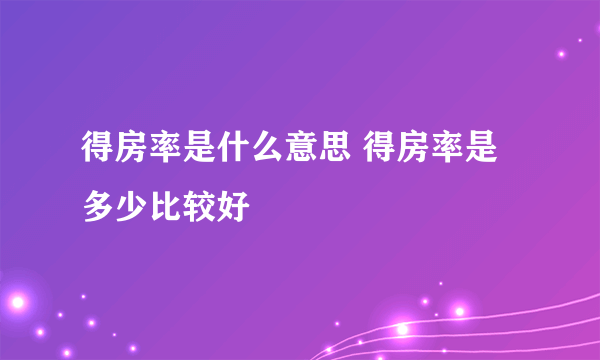 得房率是什么意思 得房率是多少比较好